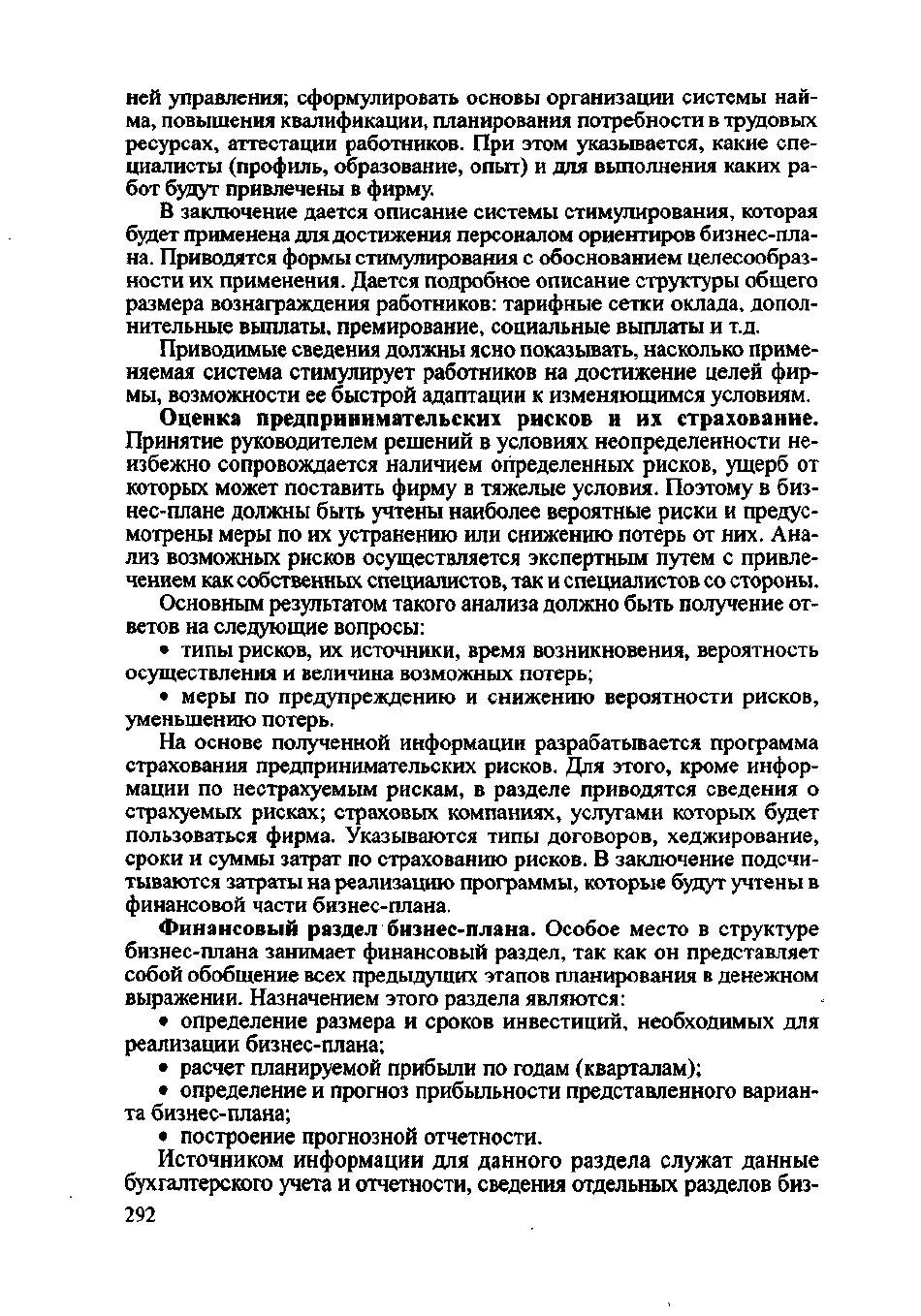 ней управления; сформулировать основы организации системы найма, повышения квалификации, планирования потребности в трудовых ресурсах, аттестации работников. При этом указывается, какие специалисты (профиль, образование, опыт) и для выполнения каких работ будут привлечены в фирму.

В заключение дается описание системы стимулирования, которая будет применена для достижения персоналом ориентиров бизнес-плана. Приводятся формы стимулирования с обоснованием целесообразности их применения. Дается подробное описание структуры общего размера вознаграждения работников: тарифные сетки оклада, дополнительные выплаты, премирование, социальные выплаты и т.д.

Приводимые сведения должны ясно показывать, насколько применяемая система стимулирует работников на достижение целей фирмы, возможности ее быстрой адаптации к изменяющимся условиям.

Оценка предпринимательских рисков и их страхование. Принятие руководителем решений в условиях неопределенности неизбежно сопровождается наличием определенных рисков, ущерб от которых может поставить фирму в тяжелые условия. Поэтому в бизнес-плане должны быть учтены наиболее вероятные риски и предусмотрены меры по их устранению или снижению потерь от них. Анализ возможных рисков осуществляется экспертным путем с привлечением как собственных специалистов, так и специалистов со стороны.

Основным результатом такого анализа должно быть получение ответов на следующие вопросы:

• типы рисков, их источники, время возникновения, вероятность осуществления и величина возможных потерь;

• меры по предупреждению и снижению вероятности рисков, уменьшению потерь.

На основе полученной информации разрабатывается программа страхования предпринимательских рисков. Для этого, кроме информации по нестрахуемым рискам, в разделе приводятся сведения о страхуемых рисках; страховых компаниях, услугами которых будет пользоваться фирма. Указываются типы договоров, хеджирование, сроки и суммы затрат по страхованию рисков. В заключение подсчитываются затраты на реализацию программы, которые будут учтены в финансовой части бизнес-плана.

Финансовый раздел бизнес-плана. Особое место в структуре бизнес-плана занимает финансовый раздел, так как он представляет собой обобщение всех предыдущих этапов планирования в денежном выражении. Назначением этого раздела являются:

• определение размера и сроков инвестиций, необходимых для реализации бизнес-плана;

• расчет планируемой прибыли по годам (кварталам);

• определение и прогноз прибыльности представленного варианта бизнес-плана;

• построение прогнозной отчетности.

Источником информации для данного раздела служат данные бухгалтерского учета и отчетности, сведения отдельных разделов биз-

292